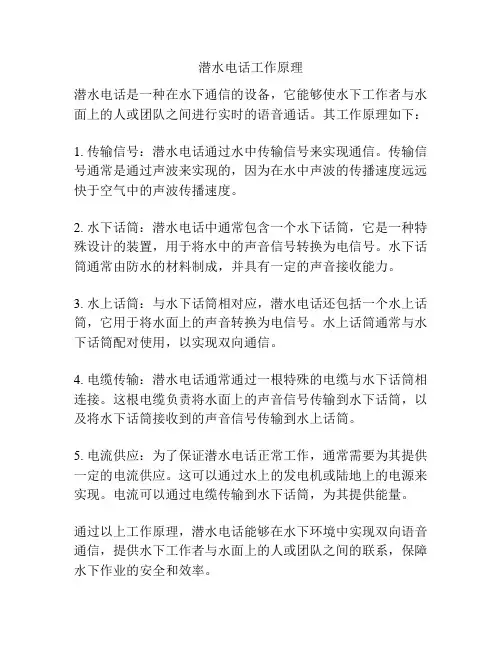 潜水电话工作原理

潜水电话是一种在水下通信的设备，它能够使水下工作者与水面上的人或团队之间进行实时的语音通话。其工作原理如下：

1. 传输信号：潜水电话通过水中传输信号来实现通信。传输信号通常是通过声波来实现的，因为在水中声波的传播速度远远快于空气中的声波传播速度。

2. 水下话筒：潜水电话中通常包含一个水下话筒，它是一种特殊设计的装置，用于将水中的声音信号转换为电信号。水下话筒通常由防水的材料制成，并具有一定的声音接收能力。

3. 水上话筒：与水下话筒相对应，潜水电话还包括一个水上话筒，它用于将水面上的声音转换为电信号。水上话筒通常与水下话筒配对使用，以实现双向通信。

4. 电缆传输：潜水电话通常通过一根特殊的电缆与水下话筒相连接。这根电缆负责将水面上的声音信号传输到水下话筒，以及将水下话筒接收到的声音信号传输到水上话筒。

5. 电流供应：为了保证潜水电话正常工作，通常需要为其提供一定的电流供应。这可以通过水上的发电机或陆地上的电源来实现。电流可以通过电缆传输到水下话筒，为其提供能量。

通过以上工作原理，潜水电话能够在水下环境中实现双向语音通信，提供水下工作者与水面上的人或团队之间的联系，保障水下作业的安全和效率。